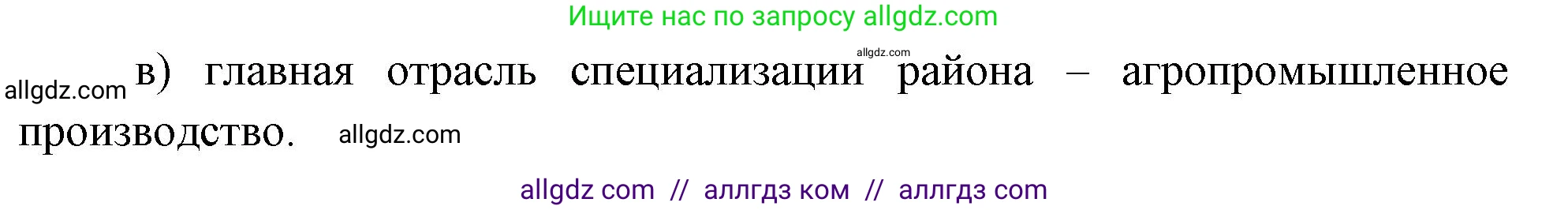 Ищите нас по запросу allgdz.com

allgdz.com

allgdz.com в) главная отрасль специализации района – агропромышленное производство. allgdz.com

allgdz com // аллгдз ком // аллгдз com